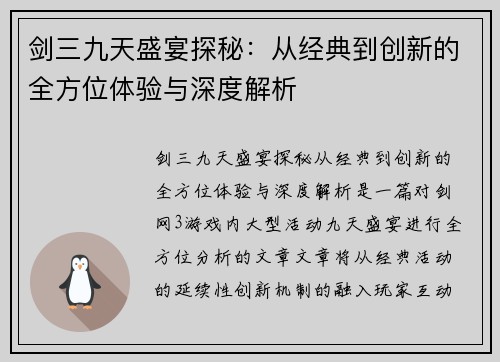 剑三九天盛宴探秘：从经典到创新的全方位体验与深度解析

剑三九天盛宴探秘从经典到创新的全方位体验与深度解析是一篇对剑网3游戏内大型活动九天盛宴进行全方位分析的文章文章将从经典活动的延续性创新机制的融入玩家互动